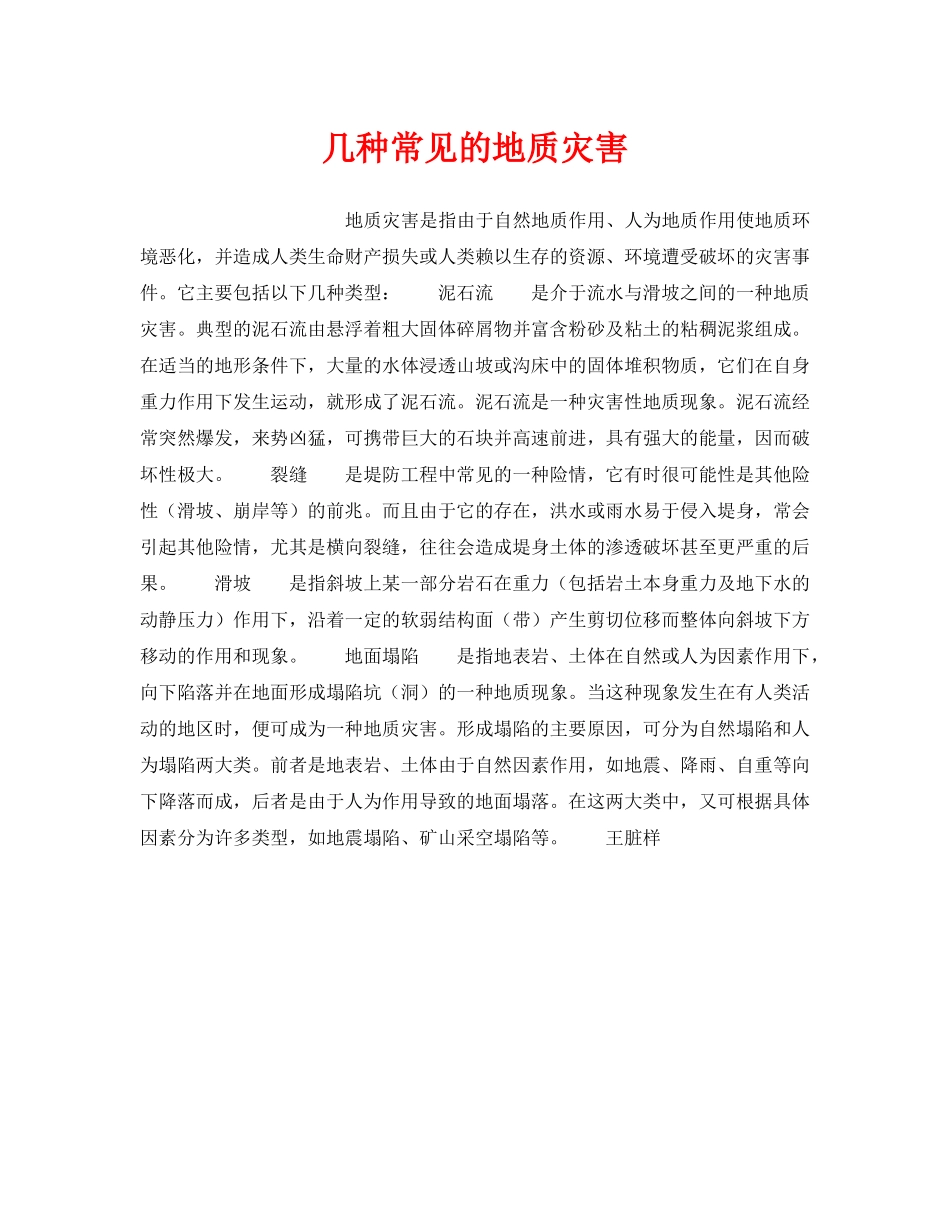 几种常见的地质灾害

地质灾害是指由于自然地质作用、人为地质作用使地质环境恶化，并造成人类生命财产损失或人类赖以生存的资源、环境遭受破坏的灾害事件。它主要包括以下几种类型： 泥石流 是介于流水与滑坡之间的一种地质灾害。典型的泥石流由悬浮着粗大固体碎屑物并富含粉砂及粘土的粘稠泥浆组成。在适当的地形条件下，大量的水体浸透山坡或沟床中的固体堆积物质，它们在自身重力作用下发生运动，就形成了泥石流。泥石流是一种灾害性地质现象。泥石流经常突然爆发，来势凶猛，可携带巨大的石块并高速前进，具有强大的能量，因而破坏性极大。 裂缝 是堤防工程中常见的一种险情，它有时很可能性是其他险性（滑坡、崩岸等）的前兆。而且由于它的存在，洪水或雨水易于侵入堤身，常会引起其他险情，尤其是横向裂缝，往往会造成堤身土体的渗透破坏甚至更严重的后果。 滑坡 是指斜坡上某一部分岩石在重力（包括岩土本身重力及地下水的动静压力）作用下，沿着一定的软弱结构面（带）产生剪切位移而整体向斜坡下方移动的作用和现象。 地面塌陷 是指地表岩、土体在自然或人为因素作用下，向下陷落并在地面形成塌陷坑（洞）的一种地质现象。当这种现象发生在有人类活动的地区时，便可成为一种地质灾害。形成塌陷的主要原因，可分为自然塌陷和人为塌陷两大类。前者是地表岩、土体由于自然因素作用，如地震、降雨、自重等向下降落而成，后者是由于人为作用导致的地面塌落。在这两大类中，又可根据具体因素分为许多类型，如地震塌陷、矿山采空塌陷等。 王脏样